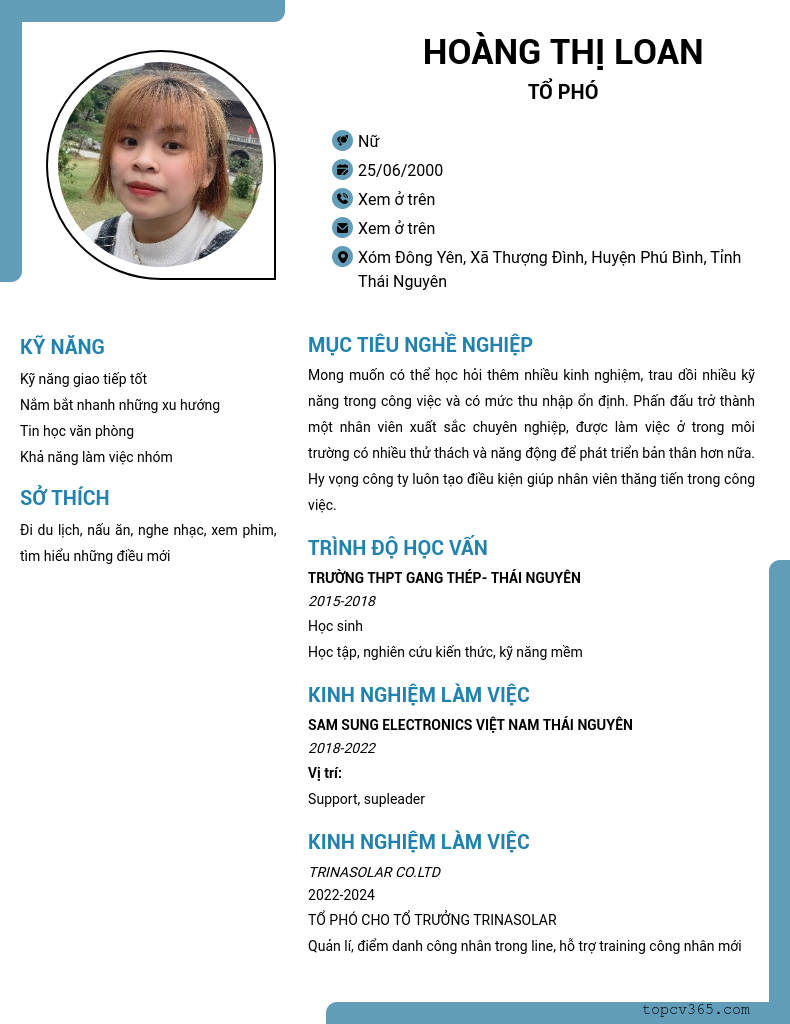 HOÀNG THỊ LOAN
TỔ PHÓ

Nữ
25/06/2000
Xem ở trên
Xem ở trên
Xóm Đông Yên, Xã Thượng Đình, Huyện Phú Bình, Tỉnh Thái Nguyên

KỸ NĂNG
Kỹ năng giao tiếp tốt
Nắm bắt nhanh những xu hướng
Tin học văn phòng
Khả năng làm việc nhóm

SỞ THÍCH
Đi du lịch, nấu ăn, nghe nhạc, xem phim, tìm hiểu những điều mới

MỤC TIÊU NGHỀ NGHIỆP
Mong muốn có thể học hỏi thêm nhiều kinh nghiệm, trau dồi nhiều kỹ năng trong công việc và có mức thu nhập ổn định. Phấn đấu trở thành một nhân viên xuất sắc chuyên nghiệp, được làm việc ở trong môi trường có nhiều thử thách và năng động để phát triển bản thân hơn nữa. Hy vọng công ty luôn tạo điều kiện giúp nhân viên thăng tiến trong công việc.

TRÌNH ĐỘ HỌC VẤN
TRƯỜNG THPT GANG THÉP- THÁI NGUYÊN
2015-2018
Học sinh
Học tập, nghiên cứu kiến thức, kỹ năng mềm

KINH NGHIỆM LÀM VIỆC
SAM SUNG ELECTRONICS VIỆT NAM THÁI NGUYÊN
2018-2022
Vị trí:
Support, supleader

KINH NGHIỆM LÀM VIỆC
TRINASOLAR CO.LTD
2022-2024
TỔ PHÓ CHO TỔ TRƯỞNG TRINASOLAR
Quản lí, điểm danh công nhân trong line, hỗ trợ training công nhân mới

topcv365.com